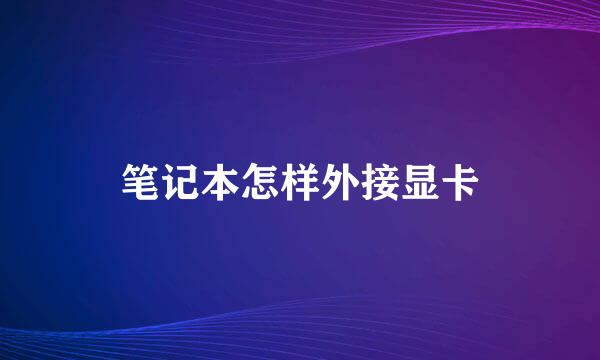 笔记本怎样外接显卡